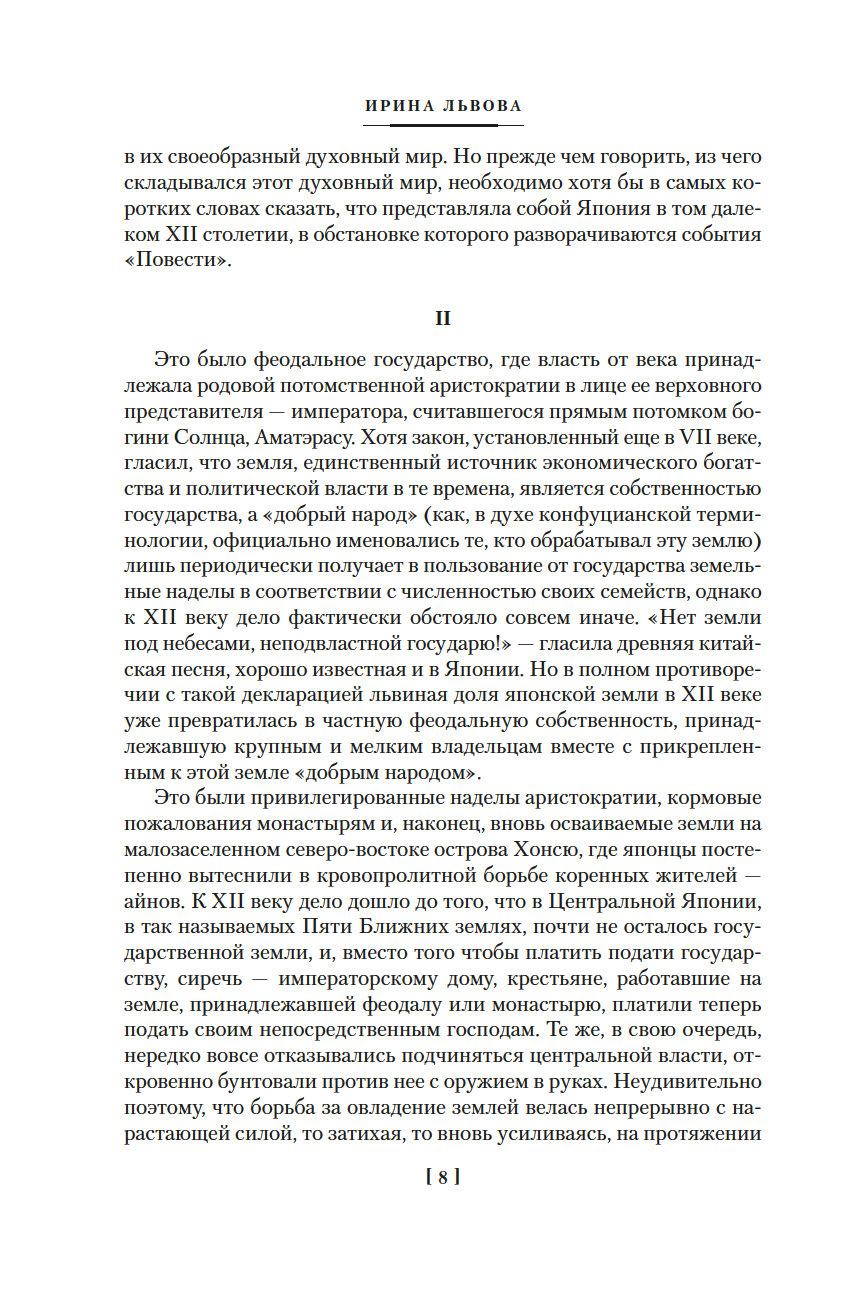 ИРИНА ЛЬВОВА

в их своеобразный духовный мир. Но прежде чем говорить, из чего складывался этот духовный мир, необходимо хотя бы в самых коротких словах сказать, что представляла собой Япония в том далеком XII столетии, в обстановке которого разворачиваются события «Повести».

II

Это было феодальное государство, где власть от века принадлежала родовой потомственной аристократии в лице ее верховного представителя — императора, считавшегося прямым потомком богини Солнца, Аматэрасу. Хотя закон, установленный еще в VII веке, гласил, что земля, единственный источник экономического богатства и политической власти в те времена, является собственностью государства, а «добрый народ» (как, в духе конфуцианской терминологии, официально именовались те, кто обрабатывал эту землю) лишь периодически получает в пользование от государства земельные наделы в соответствии с численностью своих семейств, однако к XII веку дело фактически обстояло совсем иначе. «Нет земли под небесами, неподвластной государю!» — гласила древняя китайская песня, хорошо известная и в Японии. Но в полном противоречии с такой декларацией львиная доля японской земли в XII веке уже превратилась в частную феодальную собственность, принадлежавшую крупным и мелким владельцам вместе с прикрепленным к этой земле «добрым народом».

Это были привилегированные наделы аристократии, кормовые пожалования монастырям и, наконец, вновь осваиваемые земли на малозаселенном северо-востоке острова Хонсю, где японцы постепенно вытеснили в кровопролитной борьбе коренных жителей — айнов. К XII веку дело дошло до того, что в Центральной Японии, в так называемых Пяти Ближних землях, почти не осталось государственной земли, и, вместо того чтобы платить подати государству, сиречь — императорскому дому, крестьяне, работавшие на земле, принадлежавшей феодалу или монастырю, платили теперь подать своим непосредственным господам. Те же, в свою очередь, нередко вовсе отказывались подчиняться центральной власти, откровенно бунтовали против нее с оружием в руках. Неудивительно поэтому, что борьба за овладение землей велась непрерывно с нарастающей силой, то затихая, то вновь усиливаясь, на протяжении

[ 8 ]